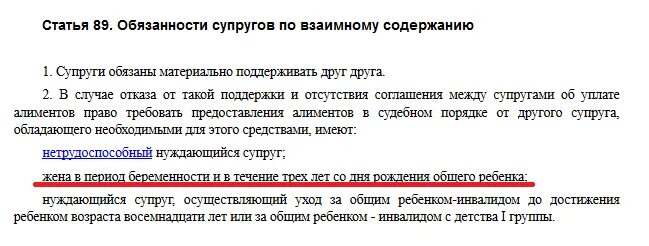 Статья 89. Обязанности супругов по взаимному содержанию

1. Супруги обязаны материально поддерживать друг друга.

2. В случае отказа от такой поддержки и отсутствия соглашения между супругами об уплате алиментов право требовать предоставления алиментов в судебном порядке от другого супруга, обладающего необходимыми для этого средствами, имеют:

нетрудоспособный нуждающийся супруг;

жена в период беременности и в течение трех лет со дня рождения общего ребенка;

нуждающийся супруг, осуществляющий уход за общим ребенком-инвалидом до достижения ребенком возраста восемнадцати лет или за общим ребенком - инвалидом с детства I группы.